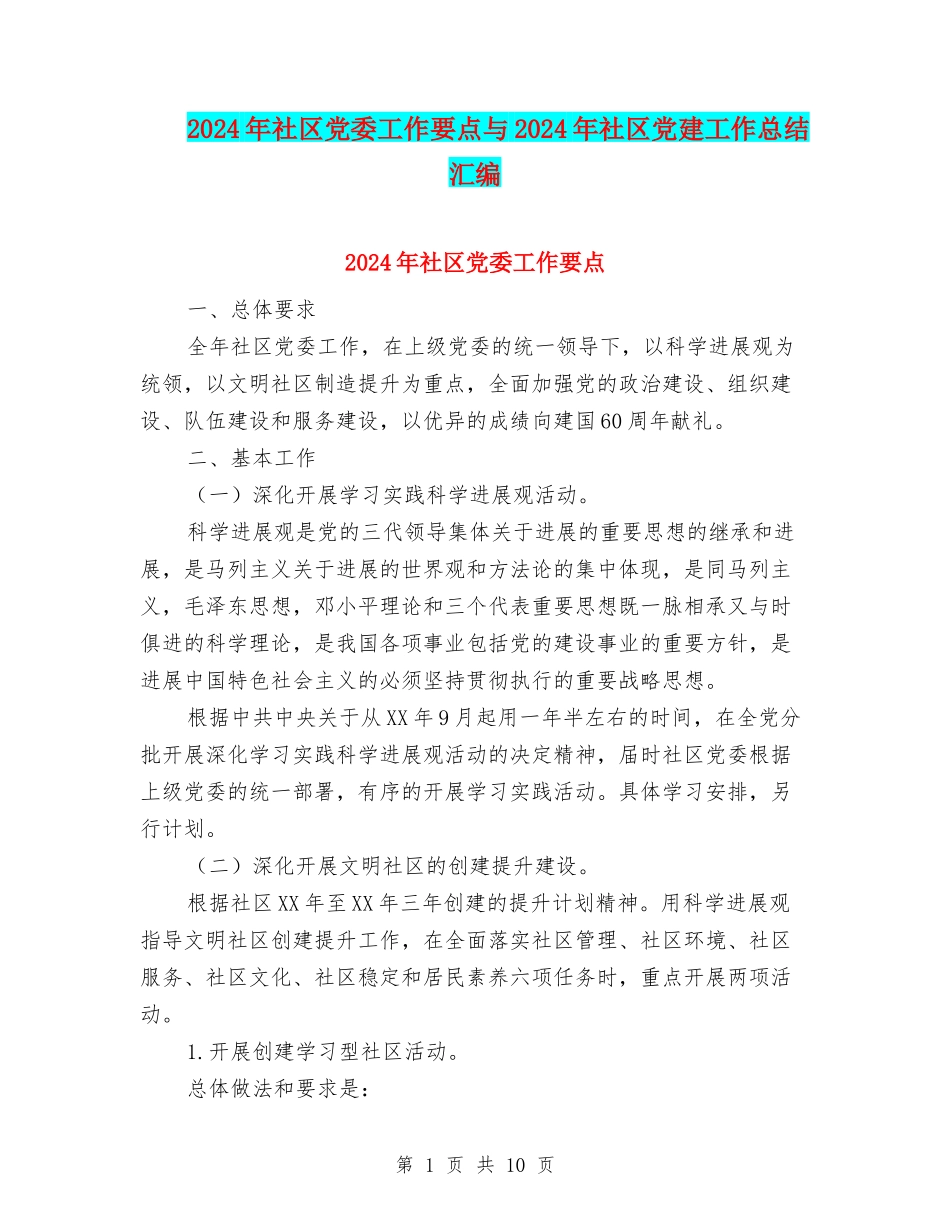 2024年社区党委工作要点与2024年社区党建工作总结汇编

2024年社区党委工作要点

一、总体要求

全年社区党委工作，在上级党委的统一领导下，以科学进展观为统领，以文明社区制造提升为重点，全面加强党的政治建设、组织建设、队伍建设和服务建设，以优异的成绩向建国60周年献礼。

二、基本工作

（一）深化开展学习实践科学进展观活动。

科学进展观是党的三代领导集体关于进展的重要思想的继承和进展，是马列主义关于进展的世界观和方法论的集中体现，是同马列主义，毛泽东思想，邓小平理论和三个代表重要思想既一脉相承又与时俱进的科学理论，是我国各项事业包括党的建设事业的重要方针，是进展中国特色社会主义的必须坚持贯彻执行的重要战略思想。

根据中共中央关于从XX年9月起用一年半左右的时间，在全党分批开展深化学习实践科学进展观活动的决定精神，届时社区党委根据上级党委的统一部署，有序的开展学习实践活动。具体学习安排，另行计划。

（二）深化开展文明社区的创建提升建设。

根据社区XX年至XX年三年创建的提升计划精神。用科学进展观指导文明社区创建提升工作，在全面落实社区管理、社区环境、社区服务、社区文化、社区稳定和居民素养六项任务时，重点开展两项活动。

1.开展创建学习型社区活动。

总体做法和要求是：

第 1 页 共 10 页